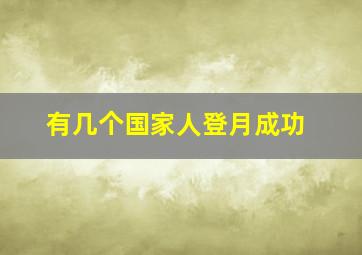 有几个国家人登月成功